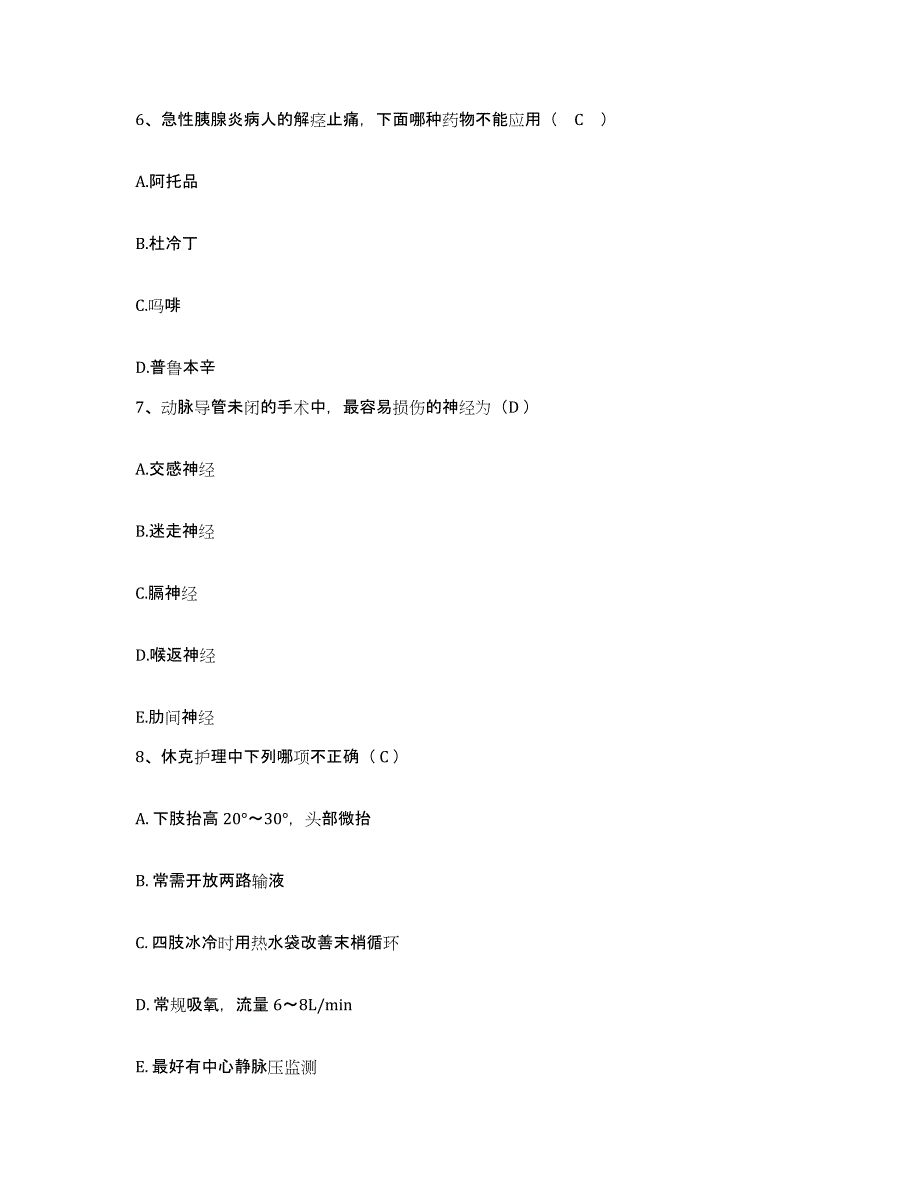 6、急性胰腺炎病人的解痉止痛，下面哪种药物不能应用（ C ）

A.阿托品

B.杜冷丁

C.吗啡

D.普鲁本辛

7、动脉导管未闭的手术中，最容易损伤的神经为（D）

A.交感神经

B.迷走神经

C.膈神经

D.喉返神经

E.肋间神经

8、休克护理中下列哪项不正确（C）

A. 下肢抬高 20°～30°，头部微抬

B. 常需开放两路输液

C. 四肢冰冷时用热水袋改善末梢循环

D. 常规吸氧，流量 6～8L/min

E. 最好有中心静脉压监测